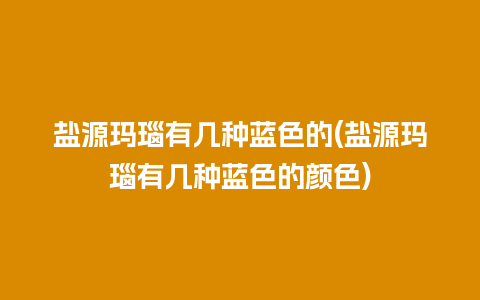 盐源玛瑙有几种蓝色的(盐源玛瑙有几种蓝色的颜色)